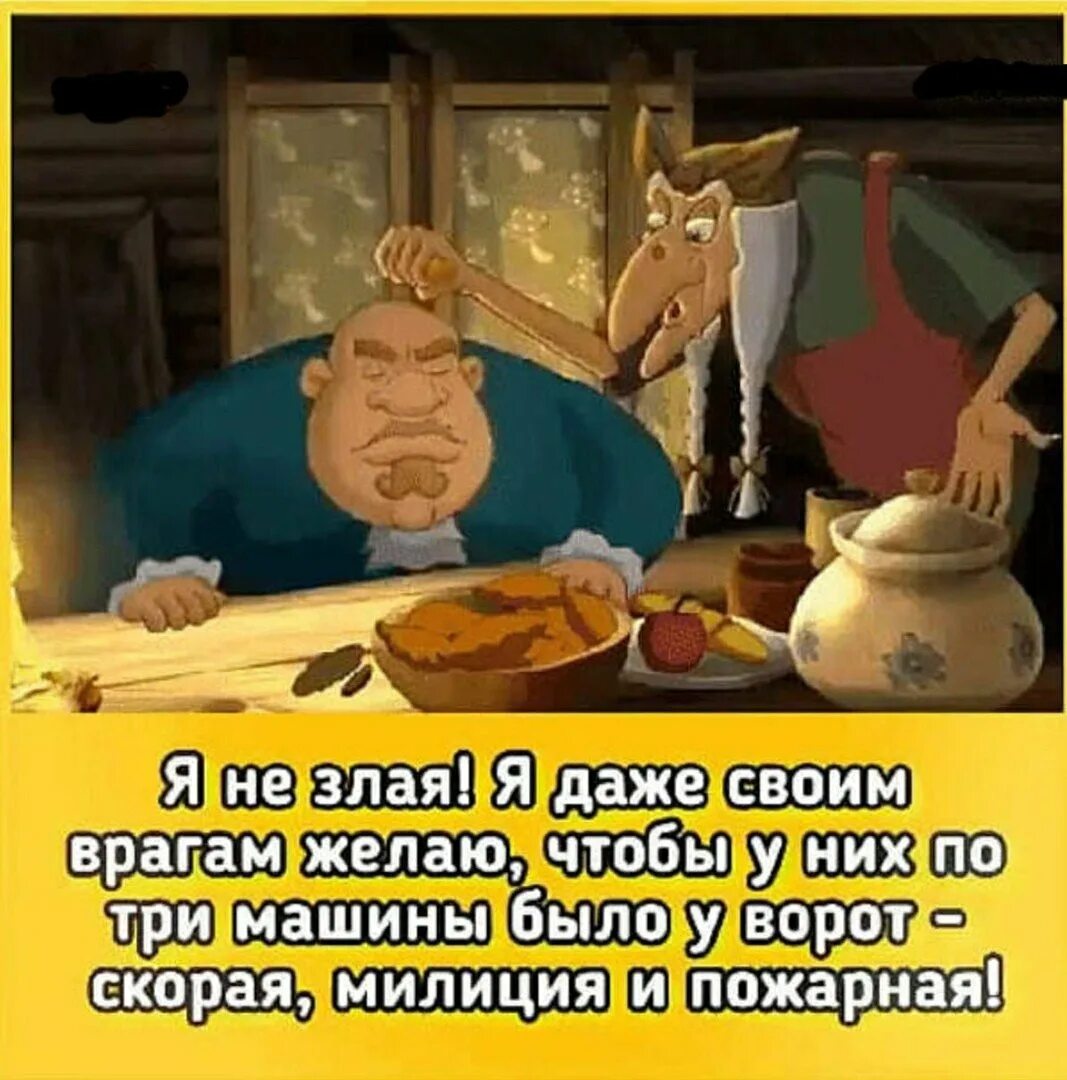 Я не злая! Я даже своим врагам желаю, чтобы у них по три машины было у ворот – скорая, милиция и пожарная!